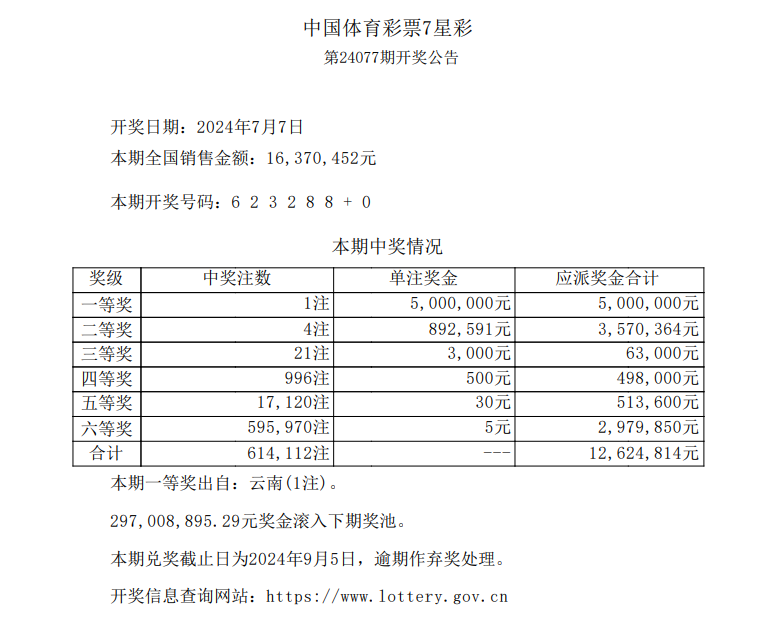 中国体育彩票7星彩

第24077期开奖公告

开奖日期：2024年7月7日

本期全国销售金额：16,370,452元

本期开奖号码：6 2 3 2 8 8 + 0

本期中奖情况

| 奖级 | 中奖注数 | 单注奖金 | 应派奖金合计 |
|---|---|---|---|
| 一等奖 | 1注 | 5,000,000元 | 5,000,000元 |
| 二等奖 | 4注 | 892,591元 | 3,570,364元 |
| 三等奖 | 21注 | 3,000元 | 63,000元 |
| 四等奖 | 996注 | 500元 | 498,000元 |
| 五等奖 | 17,120注 | 30元 | 513,600元 |
| 六等奖 | 595,970注 | 5元 | 2,979,850元 |
| 合计 | 614,112注 | --- | 12,624,814元 |

本期一等奖出自：云南(1注)。

297,008,895.29元奖金滚入下期奖池。

本期兑奖截止日为2024年9月5日，逾期作弃奖处理。

开奖信息查询网站：https://www.lottery.gov.cn